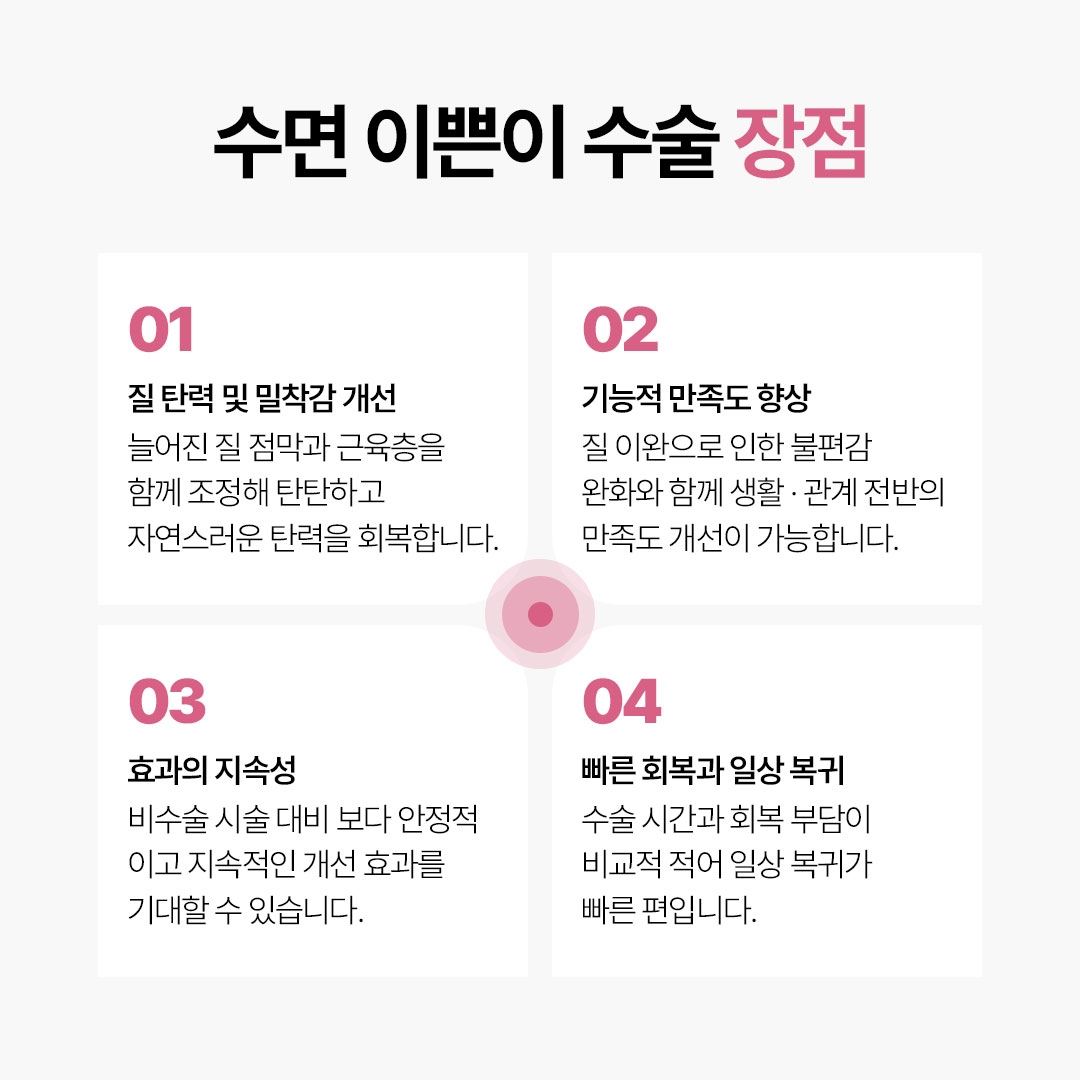 수면 이쁜이 수술 장점

01

질 탄력 및 밀착감 개선

늘어진 질 점막과 근육층을 함께 조정해 탄탄하고 자연스러운 탄력을 회복합니다.

02

기능적 만족도 향상

질 이완으로 인한 불편감 완화와 함께 생활 · 관계 전반의 만족도 개선이 가능합니다.

03

효과의 지속성

비수술 시술 대비 보다 안정적이고 지속적인 개선 효과를 기대할 수 있습니다.

04

빠른 회복과 일상 복귀

수술 시간과 회복 부담이 비교적 적어 일상 복귀가 빠른 편입니다.